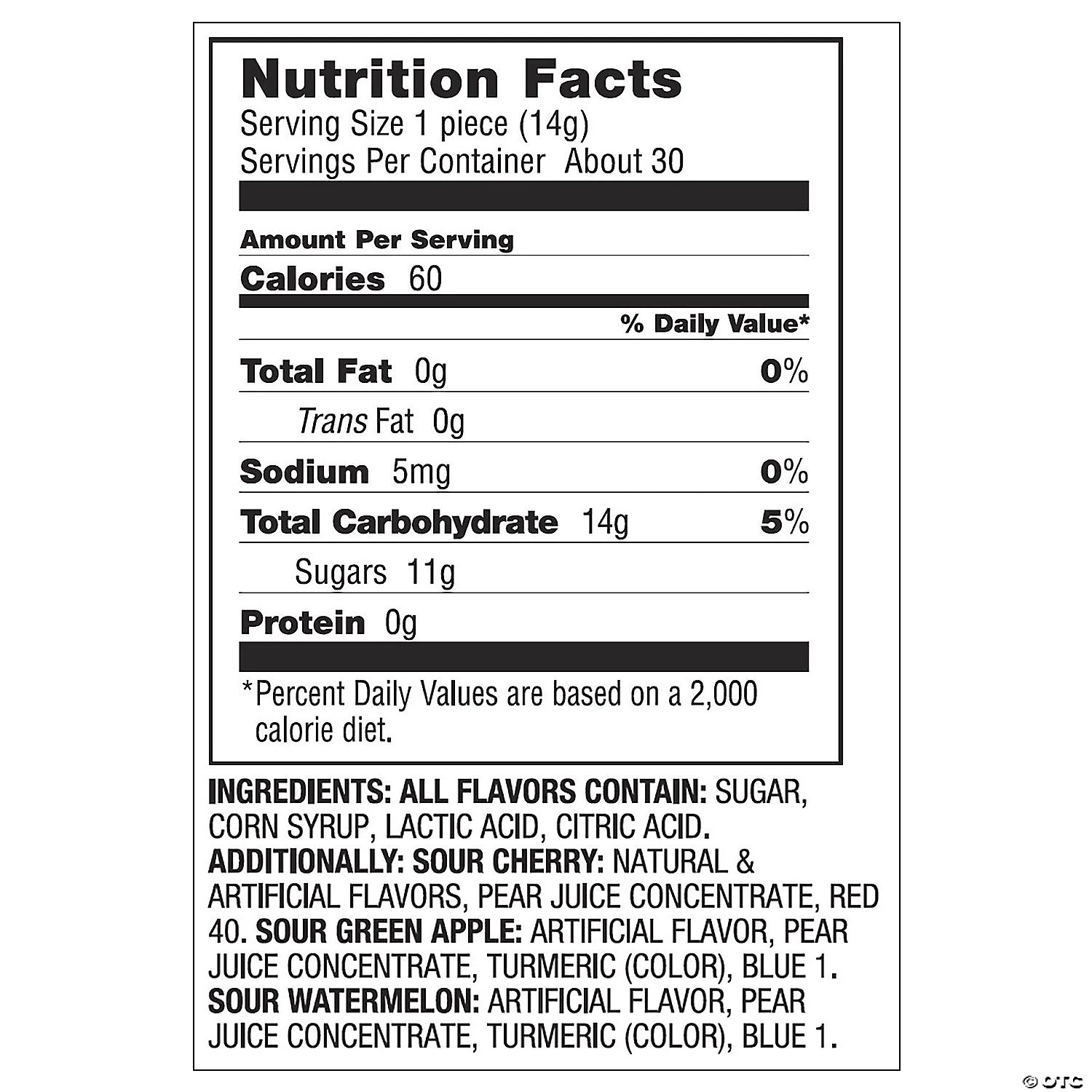 Nutrition Facts
Serving Size 1 piece (14g)
Servings Per Container About 30

Amount Per Serving
Calories 60

% Daily Value*

Total Fat 0g 0%

Trans Fat 0g

Sodium 5mg 0%

Total Carbohydrate 14g 5%

Sugars 11g

Protein 0g

*Percent Daily Values are based on a 2,000 calorie diet.

INGREDIENTS: ALL FLAVORS CONTAIN: SUGAR, CORN SYRUP, LACTIC ACID, CITRIC ACID. ADDITIONALLY: SOUR CHERRY: NATURAL & ARTIFICIAL FLAVORS, PEAR JUICE CONCENTRATE, RED 40. SOUR GREEN APPLE: ARTIFICIAL FLAVOR, PEAR JUICE CONCENTRATE, TURMERIC (COLOR), BLUE 1. SOUR WATERMELON: ARTIFICIAL FLAVOR, PEAR JUICE CONCENTRATE, TURMERIC (COLOR), BLUE 1.

© OTC